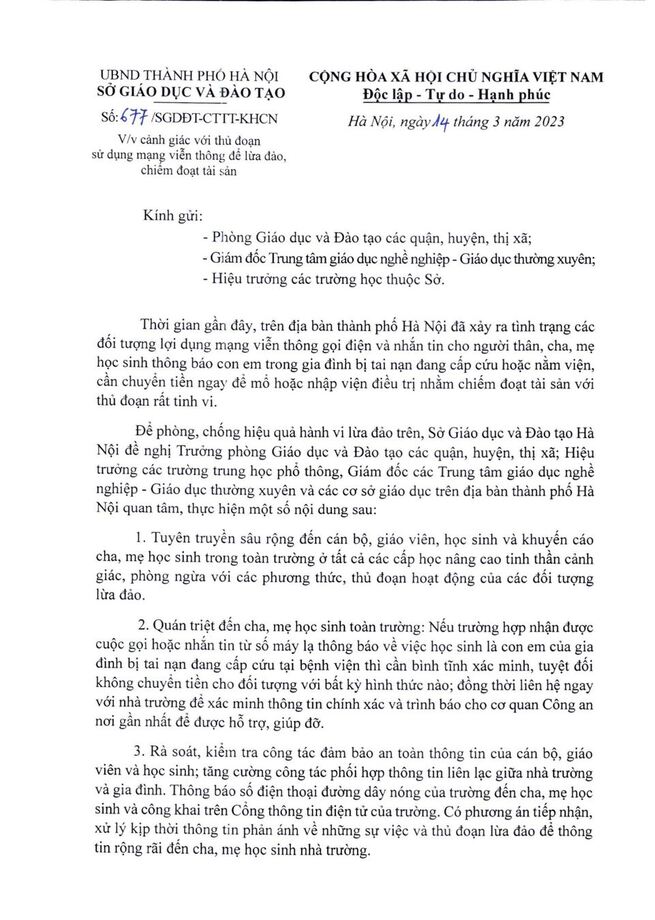 UBND THÀNH PHỐ HÀ NỘI
SỞ GIÁO DỤC VÀ ĐÀO TẠO

Số: 677 /SGDĐT-CTTT-KHCN
V/v cảnh giác với thủ đoạn sử dụng mạng viễn thông để lừa đảo, chiếm đoạt tài sản

CỘNG HÒA XÃ HỘI CHỦ NGHĨA VIỆT NAM
Độc lập - Tự do - Hạnh phúc

Hà Nội, ngày 14 tháng 3 năm 2023

Kính gửi:
- Phòng Giáo dục và Đào tạo các quận, huyện, thị xã;
- Giám đốc Trung tâm giáo dục nghề nghiệp - Giáo dục thường xuyên;
- Hiệu trưởng các trường học thuộc Sở.

Thời gian gần đây, trên địa bàn thành phố Hà Nội đã xảy ra tình trạng các đối tượng lợi dụng mạng viễn thông gọi điện và nhắn tin cho người thân, cha, mẹ học sinh thông báo con em trong gia đình bị tai nạn đang cấp cứu hoặc nằm viện, cần chuyển tiền ngay để mổ hoặc nhập viện điều trị nhằm chiếm đoạt tài sản với thủ đoạn rất tinh vi.

Để phòng, chống hiệu quả hành vi lừa đảo trên, Sở Giáo dục và Đào tạo Hà Nội đề nghị Trưởng phòng Giáo dục và Đào tạo các quận, huyện, thị xã; Hiệu trưởng các trường trung học phổ thông, Giám đốc các Trung tâm giáo dục nghề nghiệp - Giáo dục thường xuyên và các cơ sở giáo dục trên địa bàn thành phố Hà Nội quan tâm, thực hiện một số nội dung sau:

1. Tuyên truyền sâu rộng đến cán bộ, giáo viên, học sinh và khuyến cáo cha, mẹ học sinh trong toàn trường ở tất cả các cấp học nâng cao tinh thần cảnh giác, phòng ngừa với các phương thức, thủ đoạn hoạt động của các đối tượng lừa đảo.

2. Quán triệt đến cha, mẹ học sinh toàn trường: Nếu trường hợp nhận được cuộc gọi hoặc nhắn tin từ số máy lạ thông báo về việc học sinh là con em của gia đình bị tai nạn đang cấp cứu tại bệnh viện thì cần bình tĩnh xác minh, tuyệt đối không chuyển tiền cho đối tượng với bất kỳ hình thức nào; đồng thời liên hệ ngay với nhà trường để xác minh thông tin chính xác và trình báo cho cơ quan Công an nơi gần nhất để được hỗ trợ, giúp đỡ.

3. Rà soát, kiểm tra công tác đảm bảo an toàn thông tin của cán bộ, giáo viên và học sinh; tăng cường công tác phối hợp thông tin liên lạc giữa nhà trường và gia đình. Thông báo số điện thoại đường dây nóng của trường đến cha, mẹ học sinh và công khai trên Cổng thông tin điện tử của trường. Có phương án tiếp nhận, xử lý kịp thời thông tin phản ánh về những sự việc và thủ đoạn lừa đảo để thông tin rộng rãi đến cha, mẹ học sinh nhà trường.